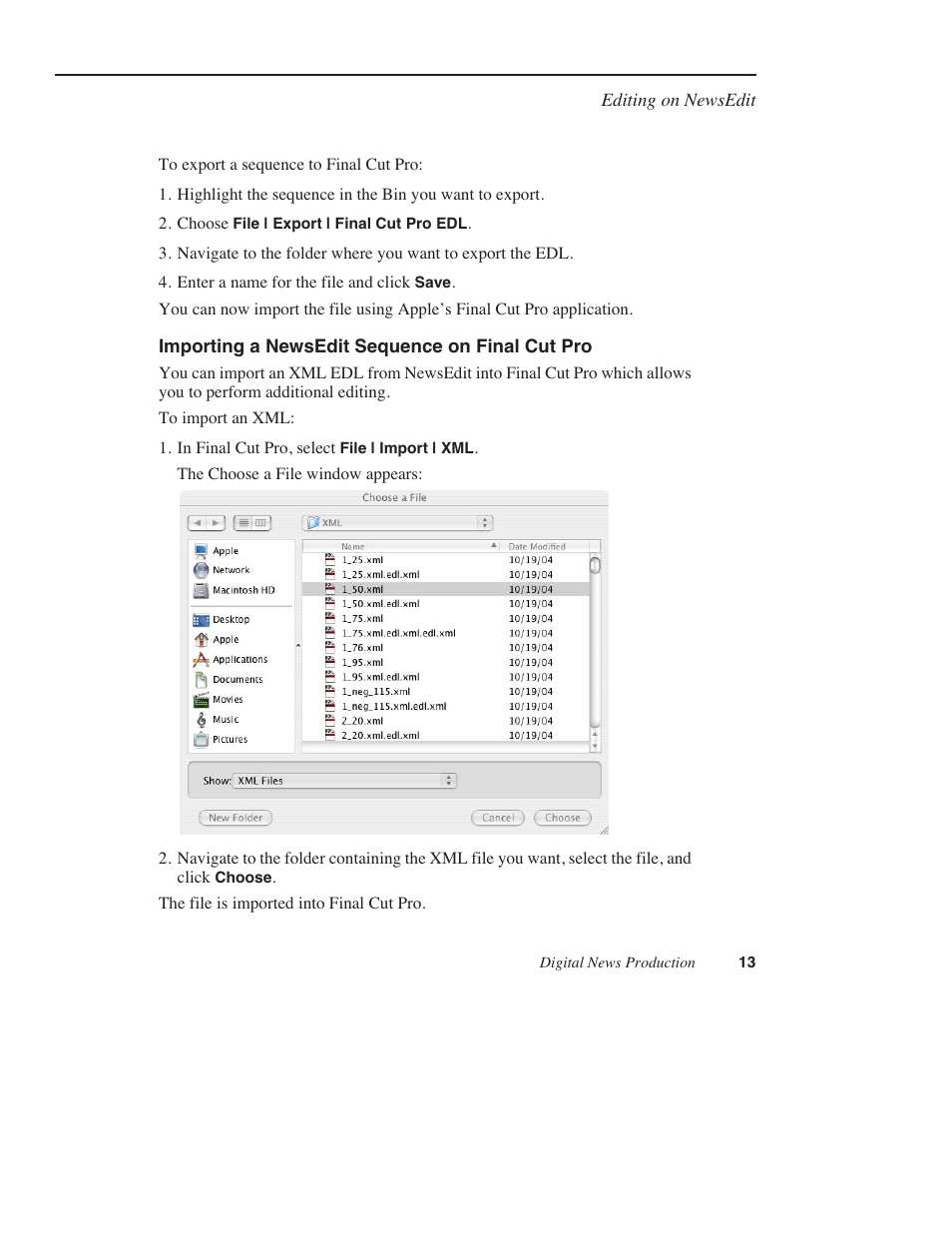 Editing on NewsEdit

To export a sequence to Final Cut Pro:

1. Highlight the sequence in the Bin you want to export.

2. Choose File | Export | Final Cut Pro EDL.

3. Navigate to the folder where you want to export the EDL.

4. Enter a name for the file and click Save.

You can now import the file using Apple's Final Cut Pro application.

Importing a NewsEdit Sequence on Final Cut Pro

You can import an XML EDL from NewsEdit into Final Cut Pro which allows you to perform additional editing.

To import an XML:

1. In Final Cut Pro, select File | Import | XML.

The Choose a File window appears:

Choose a File

XML

Apple
Network
Macintosh HD
Desktop
Apple
Applications
Documents
Movies
Music
Pictures

| Name | Date Modified |
|---|---|
| 1_25.xml | 10/19/04 |
| 1_25.xml.edl.xml | 10/19/04 |
| 1_50.xml | 10/19/04 |
| 1_50.xml.edl.xml | 10/19/04 |
| 1_75.xml | 10/19/04 |
| 1_75.xml.edl.xml.edl.xml | 10/19/04 |
| 1_76.xml | 10/19/04 |
| 1_95.xml | 10/19/04 |
| 1_95.xml.edl.xml | 10/19/04 |
| 1_neg_115.xml | 10/19/04 |
| 1_neg_115.xml.edl.xml | 10/19/04 |
| 2_20.xml | 10/19/04 |
| 2_20.xml.edl.xml | 10/19/04 |

Show: XML Files

New Folder Cancel Choose

2. Navigate to the folder containing the XML file you want, select the file, and click Choose.

The file is imported into Final Cut Pro.

Digital News Production 13